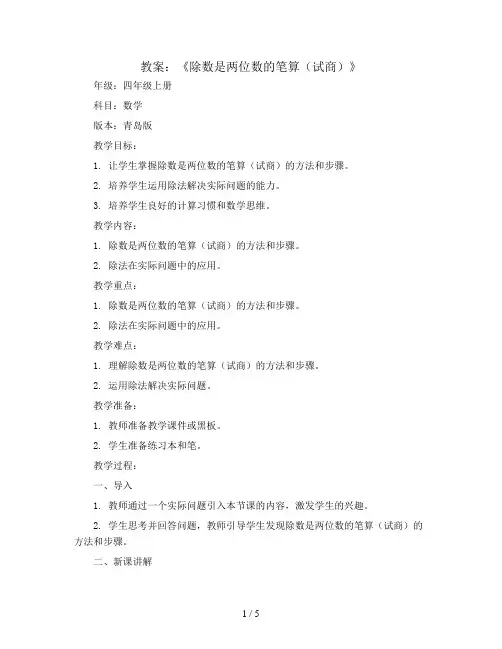 教案：《除数是两位数的笔算（试商）》

年级：四年级上册

科目：数学

版本：青岛版

教学目标：

1. 让学生掌握除数是两位数的笔算（试商）的方法和步骤。

2. 培养学生运用除法解决实际问题的能力。

3. 培养学生良好的计算习惯和数学思维。

教学内容：

1. 除数是两位数的笔算（试商）的方法和步骤。

2. 除法在实际问题中的应用。

教学重点：

1. 除数是两位数的笔算（试商）的方法和步骤。

2. 除法在实际问题中的应用。

教学难点：

1. 理解除数是两位数的笔算（试商）的方法和步骤。

2. 运用除法解决实际问题。

教学准备：

1. 教师准备教学课件或黑板。

2. 学生准备练习本和笔。

教学过程：

一、导入

1. 教师通过一个实际问题引入本节课的内容，激发学生的兴趣。

2. 学生思考并回答问题，教师引导学生发现除数是两位数的笔算（试商）的方法和步骤。

二、新课讲解

1 / 5